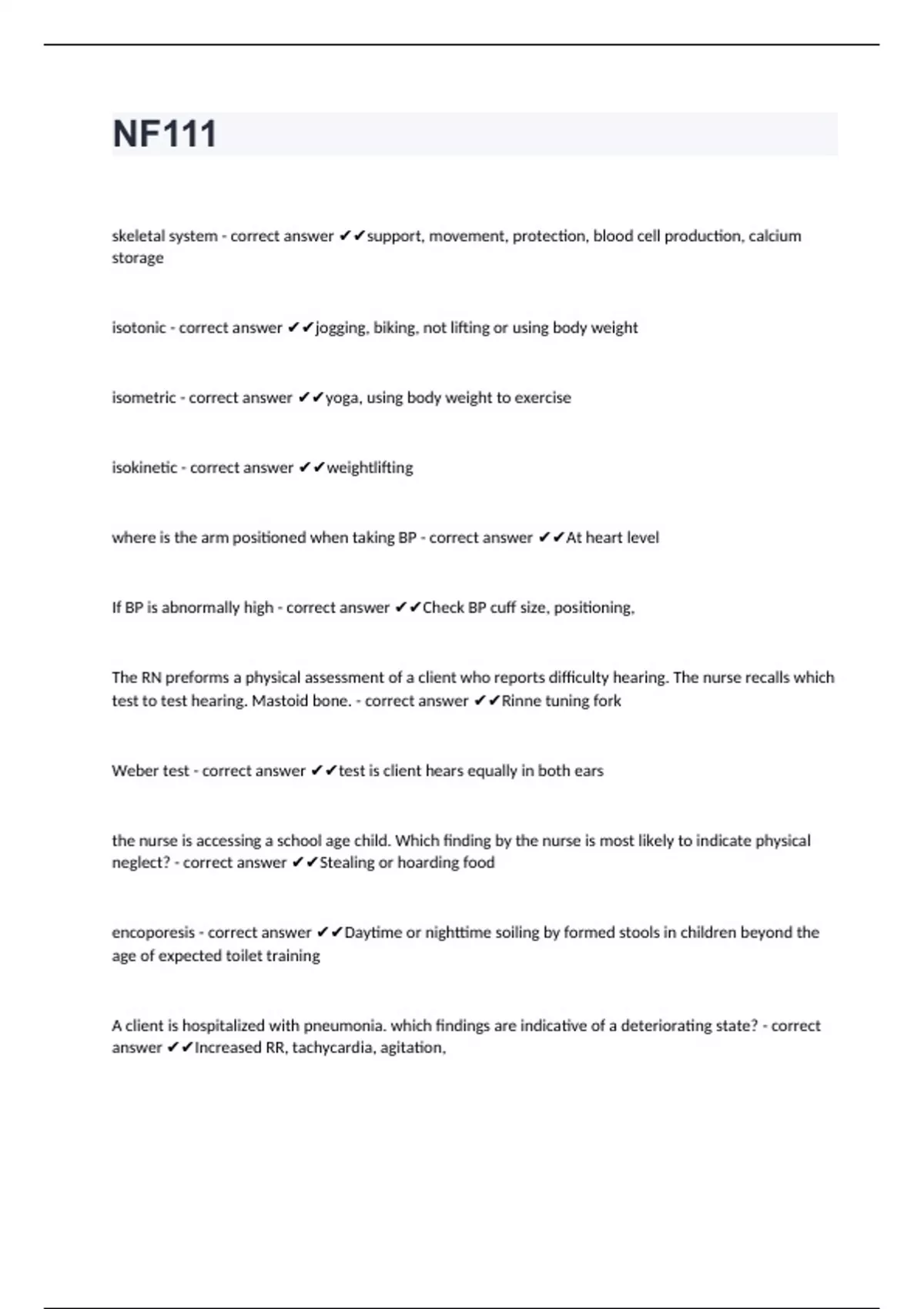 NF111

skeletal system - correct answer ✔✔support, movement, protection, blood cell production, calcium storage

isotonic - correct answer ✔✔jogging, biking, not lifting or using body weight

isometric - correct answer ✔✔yoga, using body weight to exercise

isokinetic - correct answer ✔✔weightlifting

where is the arm positioned when taking BP - correct answer ✔✔At heart level

If BP is abnormally high - correct answer ✔✔Check BP cuff size, positioning,

The RN preforms a physical assessment of a client who reports difficulty hearing. The nurse recalls which test to test hearing. Mastoid bone. - correct answer ✔✔Rinne tuning fork

Weber test - correct answer ✔✔test is client hears equally in both ears

the nurse is accessing a school age child. Which finding by the nurse is most likely to indicate physical neglect? - correct answer ✔✔Stealing or hoarding food

encoporesis - correct answer ✔✔Daytime or nighttime soiling by formed stools in children beyond the age of expected toilet training

A client is hospitalized with pneumonia. which findings are indicative of a deteriorating state? - correct answer ✔✔Increased RR, tachycardia, agitation,